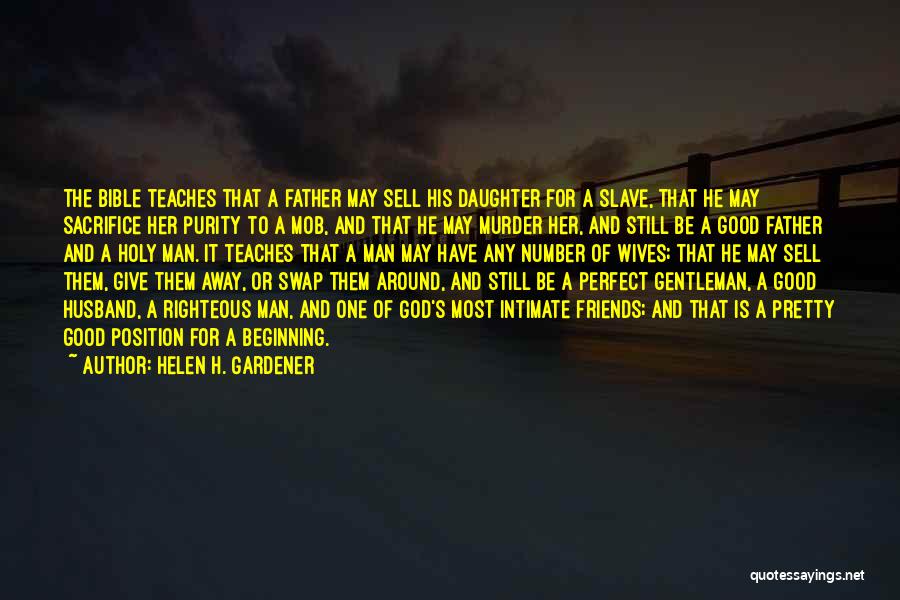 THE BIBLE TEACHES THAT A FATHER MAY SELL HIS DAUGHTER FOR A SLAVE, THAT HE MAY SACRIFICE HER PURITY TO A MOB, AND THAT HE MAY MURDER HER, AND STILL BE A GOOD FATHER AND A HOLY MAN. IT TEACHES THAT A MAN MAY HAVE ANY NUMBER OF WIVES; THAT HE MAY SELL THEM, GIVE THEM AWAY, OR SWAP THEM AROUND, AND STILL BE A PERFECT GENTLEMAN, A GOOD HUSBAND, A RIGHTEOUS MAN, AND ONE OF GOD'S MOST INTIMATE FRIENDS; AND THAT IS A PRETTY GOOD POSITION FOR A BEGINNING.

~ AUTHOR: HELEN H. GARDENER

quotessayings.net